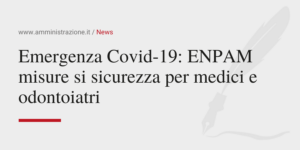 www.amministrazione.it / News

Emergenza Covid-19: ENPAM misure si sicurezza per medici e odontoiatri